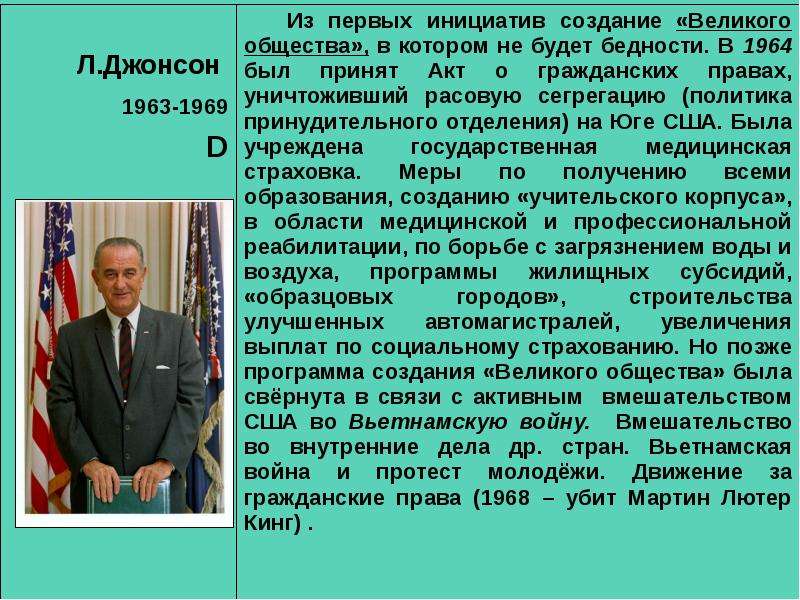 Л.Джонсон

1963-1969

D

Из первых инициатив создание «Великого общества», в котором не будет бедности. В 1964 был принят Акт о гражданских правах, уничтоживший расовую сегрегацию (политика принудительного отделения) на Юге США. Была учреждена государственная медицинская страховка. Меры по получению всеми образования, созданию «учительского корпуса», в области медицинской и профессиональной реабилитации, по борьбе с загрязнением воды и воздуха, программы жилищных субсидий, «образцовых городов», строительства улучшенных автомагистралей, увеличения выплат по социальному страхованию. Но позже программа создания «Великого общества» была свёрнута в связи с активным вмешательством США во Вьетнамскую войну. Вмешательство во внутренние дела др. стран. Вьетнамская война и протест молодёжи. Движение за гражданские права (1968 – убит Мартин Лютер Кинг) .